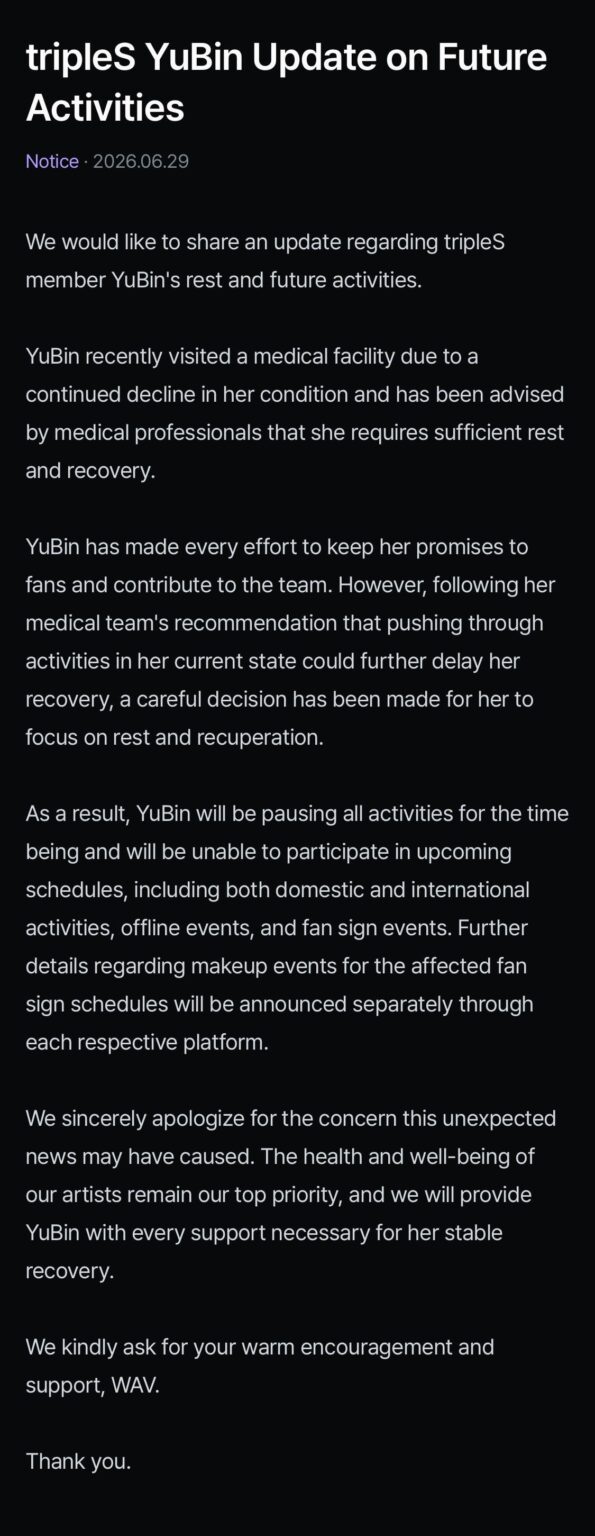 tripleS YuBin Update on Future Activities

Notice · 2026.06.29

We would like to share an update regarding tripleS member YuBin's rest and future activities.

YuBin recently visited a medical facility due to a continued decline in her condition and has been advised by medical professionals that she requires sufficient rest and recovery.

YuBin has made every effort to keep her promises to fans and contribute to the team. However, following her medical team's recommendation that pushing through activities in her current state could further delay her recovery, a careful decision has been made for her to focus on rest and recuperation.

As a result, YuBin will be pausing all activities for the time being and will be unable to participate in upcoming schedules, including both domestic and international activities, offline events, and fan sign events. Further details regarding makeup events for the affected fan sign schedules will be announced separately through each respective platform.

We sincerely apologize for the concern this unexpected news may have caused. The health and well-being of our artists remain our top priority, and we will provide YuBin with every support necessary for her stable recovery.

We kindly ask for your warm encouragement and support, WAV.

Thank you.